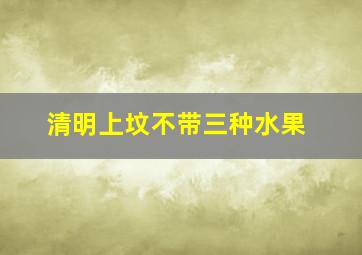 清明上坟不带三种水果